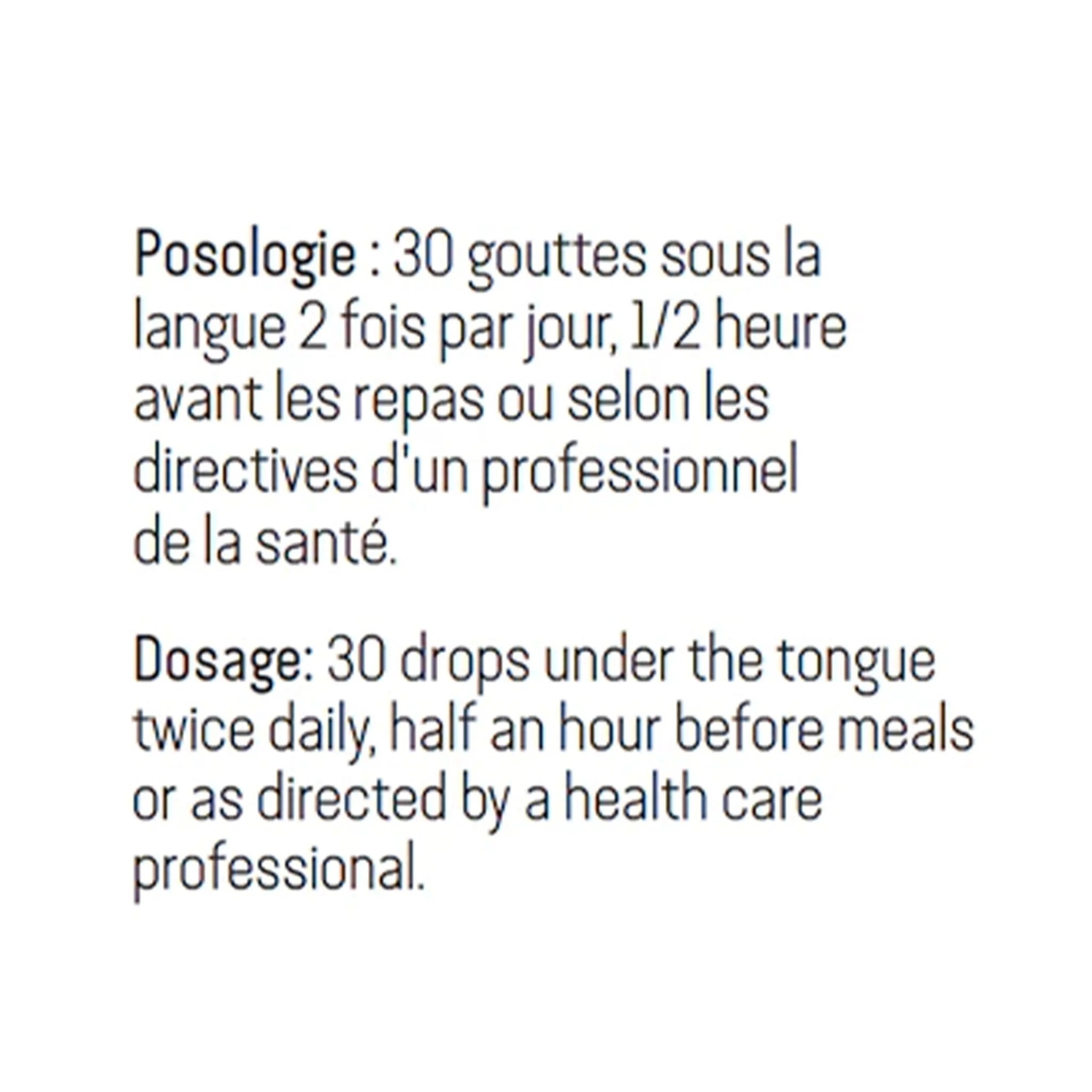 Posologie : 30 gouttes sous la langue 2 fois par jour, 1/2 heure avant les repas ou selon les directives d'un professionnel de la santé.

Dosage: 30 drops under the tongue twice daily, half an hour before meals or as directed by a health care professional.